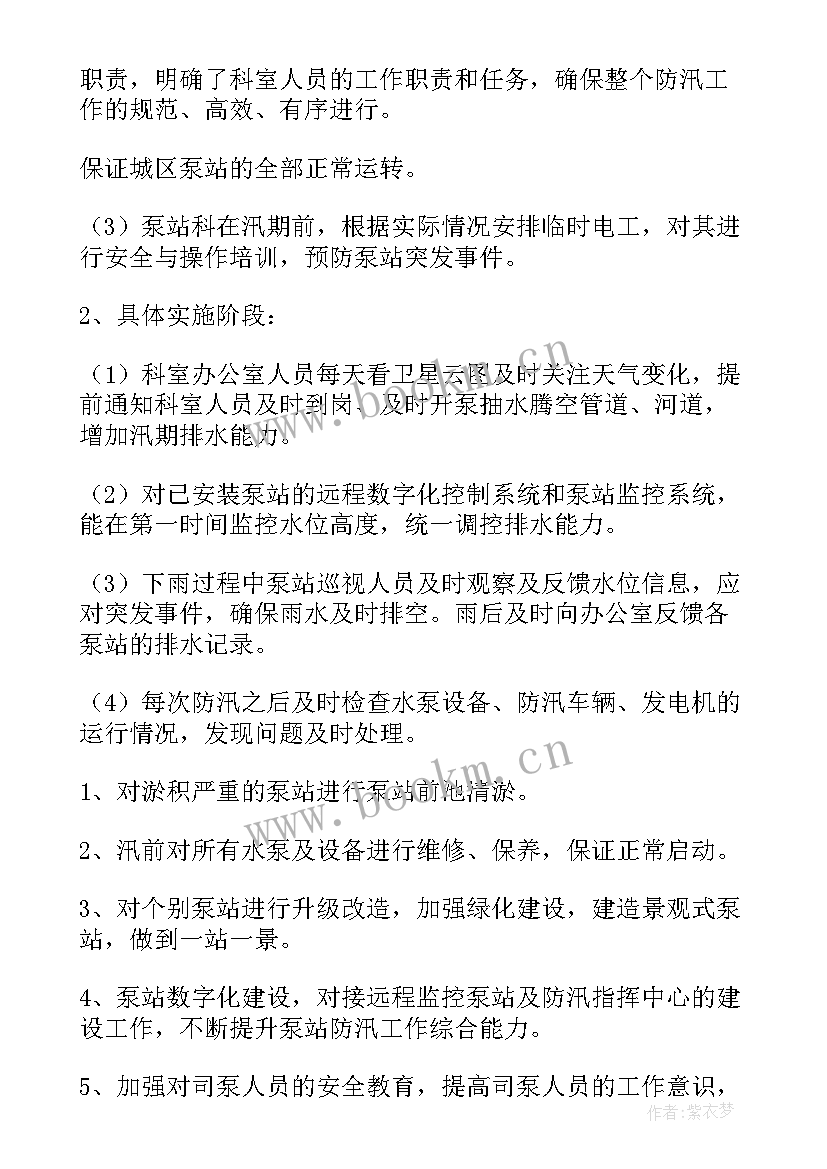 职责，明确了科室人员的工作职责和任务，确保整个防汛工作的规范、高效、有序进行。

保证城区泵站的全部正常运转。

（3）泵站科在汛期前，根据实际情况安排临时电工，对其进行安全与操作培训，预防泵站突发事件。

2、具体实施阶段：

（1）科室办公室人员每天看卫星云图及时关注天气变化，提前通知科室人员及时到岗、及时开泵抽水腾空管道、河道，增加汛期排水能力。

（2）对已安装泵站的远程数字化控制系统和泵站监控系统，能在第一时间监控水位高度，统一调控排水能力。

（3）下雨过程中泵站巡视人员及时观察及反馈水位信息，应对突发事件，确保雨水及时排空。雨后及时向办公室反馈各泵站的排水记录。

（4）每次防汛之后及时检查水泵设备、防汛车辆、发电机的运行情况，发现问题及时处理。

1、对淤积严重的泵站进行泵站前池清淤。

2、汛前对所有水泵及设备进行维修、保养，保证正常启动。

3、对个别泵站进行升级改造，加强绿化建设，建造景观式泵站，做到一站一景。

4、泵站数字化建设，对接远程监控泵站及防汛指挥中心的建设工作，不断提升泵站防汛工作综合能力。

5、加强对司泵人员的安全教育，提高司泵人员的工作意识，

www.bookm.cn

www.bookm.cn

作者：紫衣梦